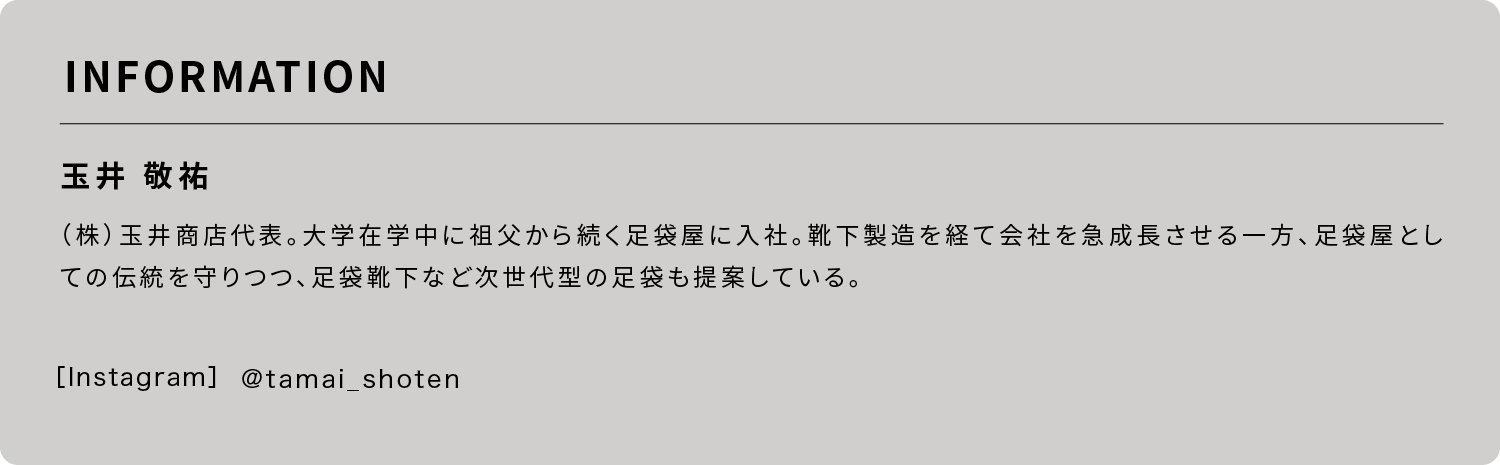 INFORMATION

玉井 敬祐

（株）玉井商店代表。大学在学中に祖父から続く足袋屋に入社。靴下製造を経て会社を急成長させる一方、足袋屋としての伝統を守りつつ、足袋靴下など次世代型の足袋も提案している。

［Instagram］ @tamai_shoten